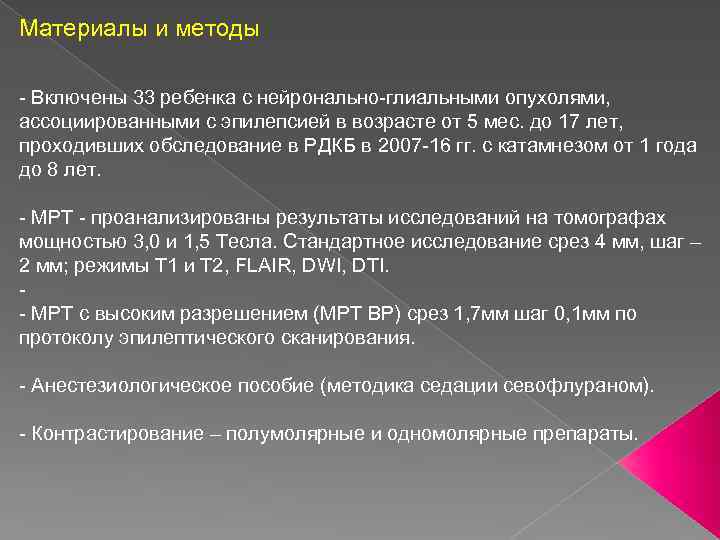 Материалы и методы

- Включены 33 ребенка с нейронально-глиальными опухолями, ассоциированными с эпилепсией в возрасте от 5 мес. до 17 лет, проходивших обследование в РДКБ в 2007-16 гг. с катамнезом от 1 года до 8 лет.

- МРТ - проанализированы результаты исследований на томографах мощностью 3,0 и 1,5 Тесла. Стандартное исследование срез 4 мм, шаг – 2 мм; режимы Т1 и Т2, FLAIR, DWI, DTI.
-
- МРТ с высоким разрешением (МРТ ВР) срез 1,7мм шаг 0,1мм по протоколу эпилептического сканирования.

- Анестезиологическое пособие (методика седации севофлураном).

- Контрастирование – полумолярные и одномолярные препараты.